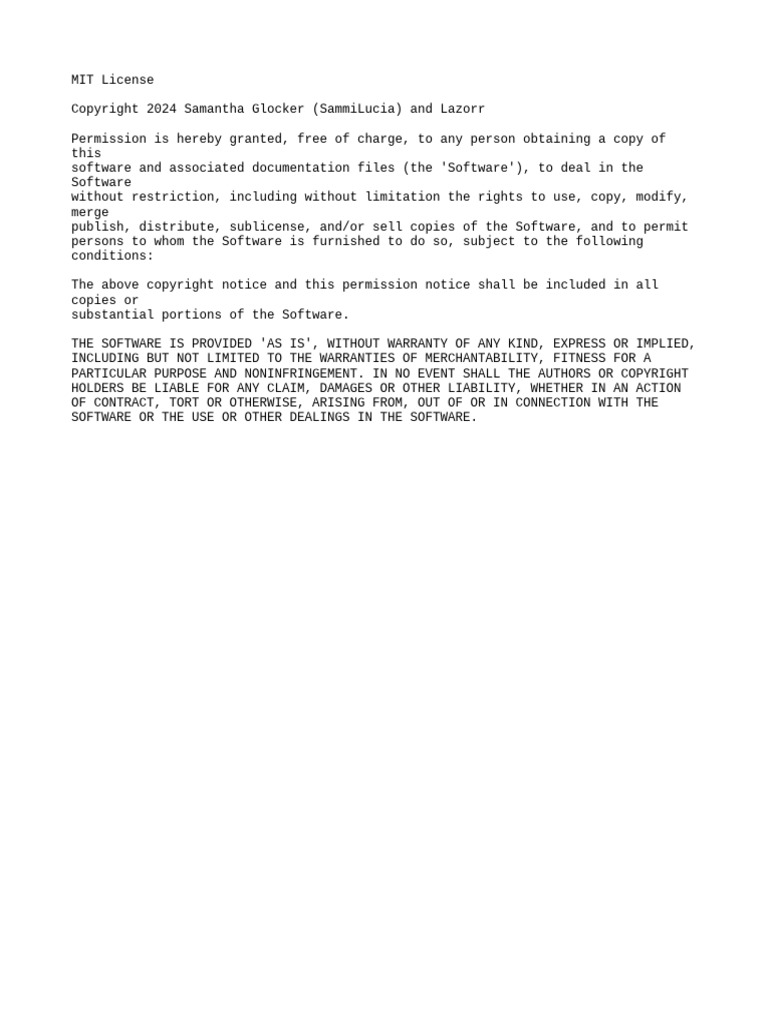 MIT License

Copyright 2024 Samantha Glocker (SammiLucia) and Lazorr

Permission is hereby granted, free of charge, to any person obtaining a copy of this software and associated documentation files (the 'Software'), to deal in the Software without restriction, including without limitation the rights to use, copy, modify, merge publish, distribute, sublicense, and/or sell copies of the Software, and to permit persons to whom the Software is furnished to do so, subject to the following conditions:

The above copyright notice and this permission notice shall be included in all copies or substantial portions of the Software.

THE SOFTWARE IS PROVIDED 'AS IS', WITHOUT WARRANTY OF ANY KIND, EXPRESS OR IMPLIED, INCLUDING BUT NOT LIMITED TO THE WARRANTIES OF MERCHANTABILITY, FITNESS FOR A PARTICULAR PURPOSE AND NONINFRINGEMENT. IN NO EVENT SHALL THE AUTHORS OR COPYRIGHT HOLDERS BE LIABLE FOR ANY CLAIM, DAMAGES OR OTHER LIABILITY, WHETHER IN AN ACTION OF CONTRACT, TORT OR OTHERWISE, ARISING FROM, OUT OF OR IN CONNECTION WITH THE SOFTWARE OR THE USE OR OTHER DEALINGS IN THE SOFTWARE.